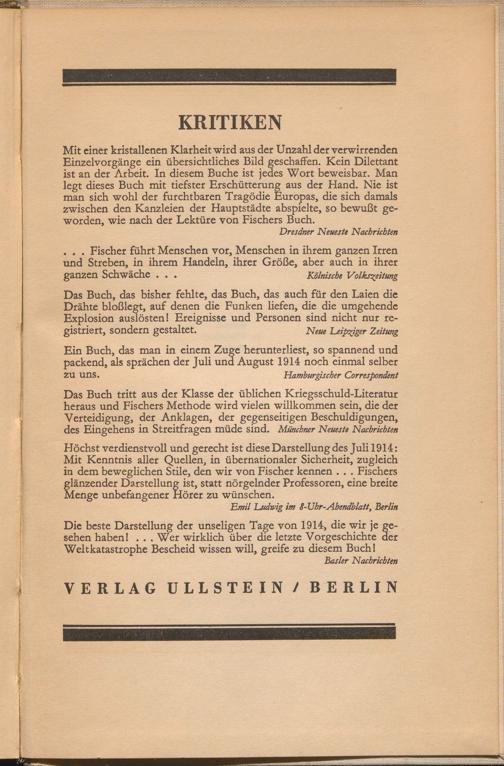 KRITIKEN

Mit einer kristallenen Klarheit wird aus der Unzahl der verwirrenden Einzelvorgänge ein übersichtliches Bild geschaffen. Kein Dilettant ist an der Arbeit. In diesem Buche ist jedes Wort beweisbar. Man legt dieses Buch mit tiefster Erschütterung aus der Hand. Nie ist man sich wohl der furchtbaren Tragödie Europas, die sich damals zwischen den Kanzleien der Hauptstädte abspielte, so bewußt geworden, wie nach der Lektüre von Fischers Buch.
Dresdner Neueste Nachrichten

. . . Fischer führt Menschen vor, Menschen in ihrem ganzen Irren und Streben, in ihrem Handeln, ihrer Größe, aber auch in ihrer ganzen Schwäche . . .
Kölnische Volkszeitung

Das Buch, das bisher fehlte, das Buch, das auch für den Laien die Drähte bloßlegt, auf denen die Funken liefen, die die umgehende Explosion auslösten! Ereignisse und Personen sind nicht nur registriert, sondern gestaltet.
Neue Leipziger Zeitung

Ein Buch, das man in einem Zuge herunterliest, so spannend und packend, als sprächen der Juli und August 1914 noch einmal selber zu uns.
Hamburgischer Correspondent

Das Buch tritt aus der Klasse der üblichen Kriegsschuld-Literatur heraus und Fischers Methode wird vielen willkommen sein, die der Verteidigung, der Anklagen, der gegenseitigen Beschuldigungen, des Eingehens in Streitfragen müde sind.
Münchner Neueste Nachrichten

Höchst verdienstvoll und gerecht ist diese Darstellung des Juli 1914: Mit Kenntnis aller Quellen, in übernationaler Sicherheit, zugleich in dem beweglichen Stile, den wir von Fischer kennen . . . Fischers glänzender Darstellung ist, statt nörgelnder Professoren, eine breite Menge unbefangener Hörer zu wünschen.
Emil Ludwig im 8-Uhr-Abendblatt, Berlin

Die beste Darstellung der unseligen Tage von 1914, die wir je gesehen haben! . . . Wer wirklich über die letzte Vorgeschichte der Weltkatastrophe Bescheid wissen will, greife zu diesem Buch!
Basler Nachrichten

VERLAG ULLSTEIN / BERLIN